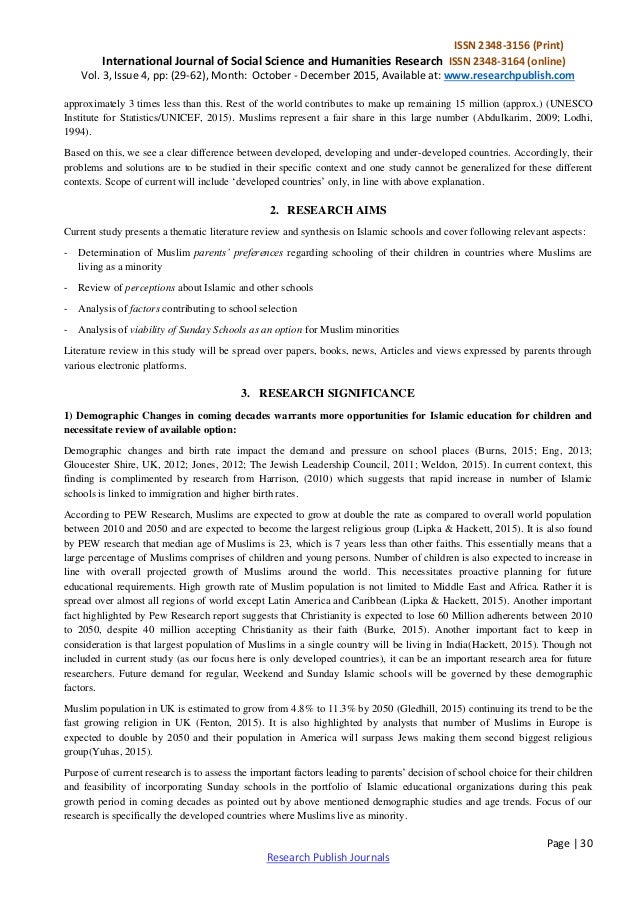 ISSN 2348-3156 (Print)
International Journal of Social Science and Humanities Research ISSN 2348-3164 (online)
Vol. 3, Issue 4, pp: (29-62), Month: October - December 2015, Available at: www.researchpublish.com

approximately 3 times less than this. Rest of the world contributes to make up remaining 15 million (approx.) (UNESCO Institute for Statistics/UNICEF, 2015). Muslims represent a fair share in this large number (Abdulkarim, 2009; Lodhi, 1994).

Based on this, we see a clear difference between developed, developing and under-developed countries. Accordingly, their problems and solutions are to be studied in their specific context and one study cannot be generalized for these different contexts. Scope of current will include 'developed countries' only, in line with above explanation.

2. RESEARCH AIMS

Current study presents a thematic literature review and synthesis on Islamic schools and cover following relevant aspects:

- Determination of Muslim parents' preferences regarding schooling of their children in countries where Muslims are living as a minority

- Review of perceptions about Islamic and other schools

- Analysis of factors contributing to school selection

- Analysis of viability of Sunday Schools as an option for Muslim minorities

Literature review in this study will be spread over papers, books, news, Articles and views expressed by parents through various electronic platforms.

3. RESEARCH SIGNIFICANCE

1) Demographic Changes in coming decades warrants more opportunities for Islamic education for children and necessitate review of available option:

Demographic changes and birth rate impact the demand and pressure on school places (Burns, 2015; Eng, 2013; Gloucester Shire, UK, 2012; Jones, 2012; The Jewish Leadership Council, 2011; Weldon, 2015). In current context, this finding is complimented by research from Harrison, (2010) which suggests that rapid increase in number of Islamic schools is linked to immigration and higher birth rates.

According to PEW Research, Muslims are expected to grow at double the rate as compared to overall world population between 2010 and 2050 and are expected to become the largest religious group (Lipka & Hackett, 2015). It is also found by PEW research that median age of Muslims is 23, which is 7 years less than other faiths. This essentially means that a large percentage of Muslims comprises of children and young persons. Number of children is also expected to increase in line with overall projected growth of Muslims around the world. This necessitates proactive planning for future educational requirements. High growth rate of Muslim population is not limited to Middle East and Africa. Rather it is spread over almost all regions of world except Latin America and Caribbean (Lipka & Hackett, 2015). Another important fact highlighted by Pew Research report suggests that Christianity is expected to lose 60 Million adherents between 2010 to 2050, despite 40 million accepting Christianity as their faith (Burke, 2015). Another important fact to keep in consideration is that largest population of Muslims in a single country will be living in India(Hackett, 2015). Though not included in current study (as our focus here is only developed countries), it can be an important research area for future researchers. Future demand for regular, Weekend and Sunday Islamic schools will be governed by these demographic factors.

Muslim population in UK is estimated to grow from 4.8% to 11.3% by 2050 (Gledhill, 2015) continuing its trend to be the fast growing religion in UK (Fenton, 2015). It is also highlighted by analysts that number of Muslims in Europe is expected to double by 2050 and their population in America will surpass Jews making them second biggest religious group(Yuhas, 2015).

Purpose of current research is to assess the important factors leading to parents' decision of school choice for their children and feasibility of incorporating Sunday schools in the portfolio of Islamic educational organizations during this peak growth period in coming decades as pointed out by above mentioned demographic studies and age trends. Focus of our research is specifically the developed countries where Muslims live as minority.

Page | 30

Research Publish Journals